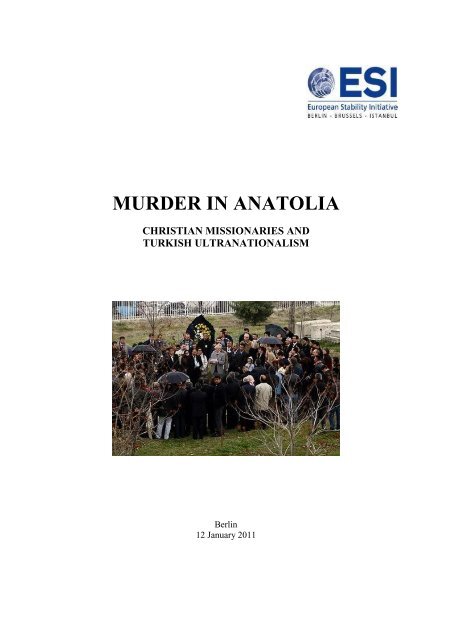 ESI
European Stability Initiative
BERLIN - BRUSSELS - ISTANBUL

MURDER IN ANATOLIA

CHRISTIAN MISSIONARIES AND TURKISH ULTRANATIONALISM

Berlin
12 January 2011